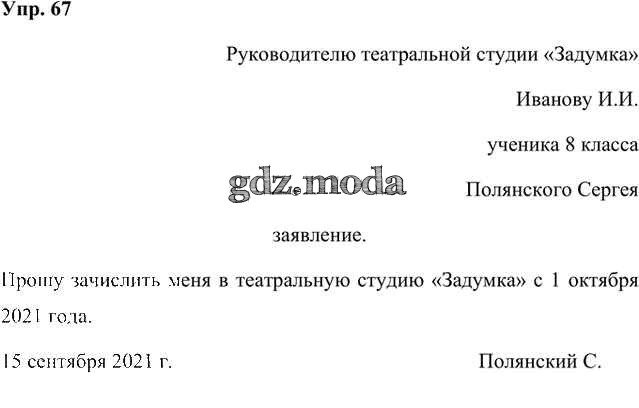 Упр. 67

Руководителю театральной студии «Задумка»

Иванову И.И.

ученика 8 класса

Полянского Сергея

заявление.

Прошу зачислить меня в театральную студию «Задумка» с 1 октября 2021 года.

15 сентября 2021 г.

Полянский С.

gdz.moda